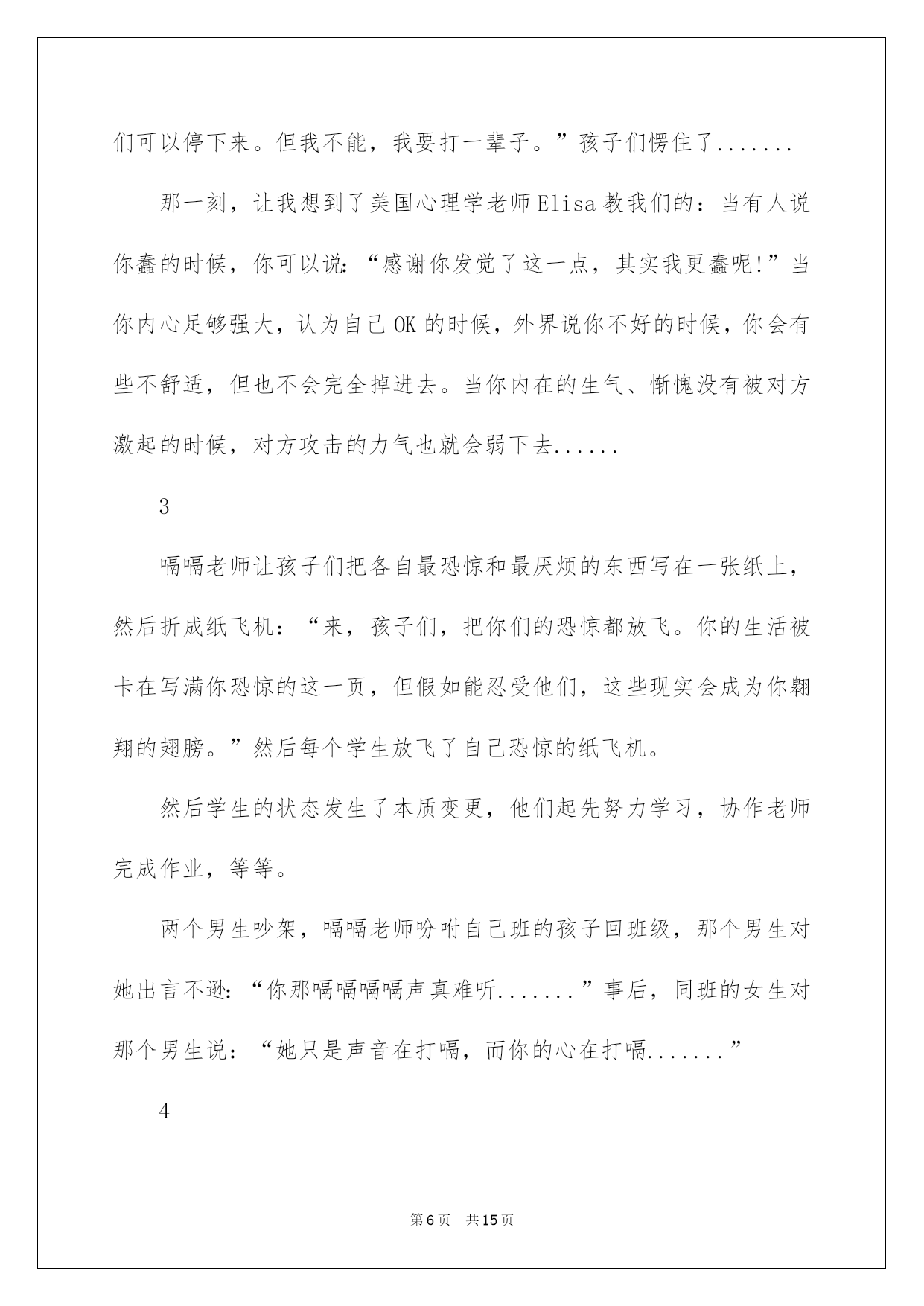 们可以停下来。但我不能，我要打一辈子。”孩子们愣住了.......

那一刻，让我想到了美国心理学老师Elisa教我们的：当有人说你蠢的时候，你可以说：“感谢你发觉了这一点，其实我更蠢呢!”当你内心足够强大，认为自己OK的时候，外界说你不好的时候，你会有些不舒适，但也不会完全掉进去。当你内在的生气、惭愧没有被对方激起的时候，对方攻击的力气也就会弱下去......

3

嗝嗝老师让孩子们把各自最恐惊和最厌烦的东西写在一张纸上，然后折成纸飞机：“来，孩子们，把你们的恐惊都放飞。你的生活被卡在写满你恐惊的这一页，但假如能忍受他们，这些现实会成为你翱翔的翅膀。”然后每个学生放飞了自己恐惊的纸飞机。

然后学生的状态发生了本质变更，他们起先努力学习，协作老师完成作业，等等。

两个男生吵架，嗝嗝老师吩咐自己班的孩子回班级，那个男生对她出言不逊：“你那嗝嗝嗝嗝声真难听.......”事后，同班的女生对那个男生说：“她只是声音在打嗝，而你的心在打嗝.......”

4

第6页 共15页